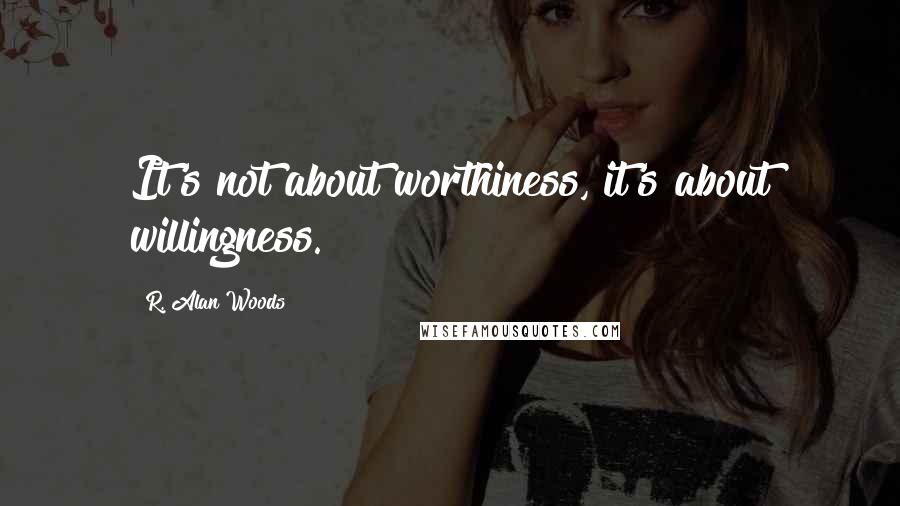 It's not about worthiness, it's about willingness.

R. Alan Woods

WISEFAMOUSQUOTES.COM